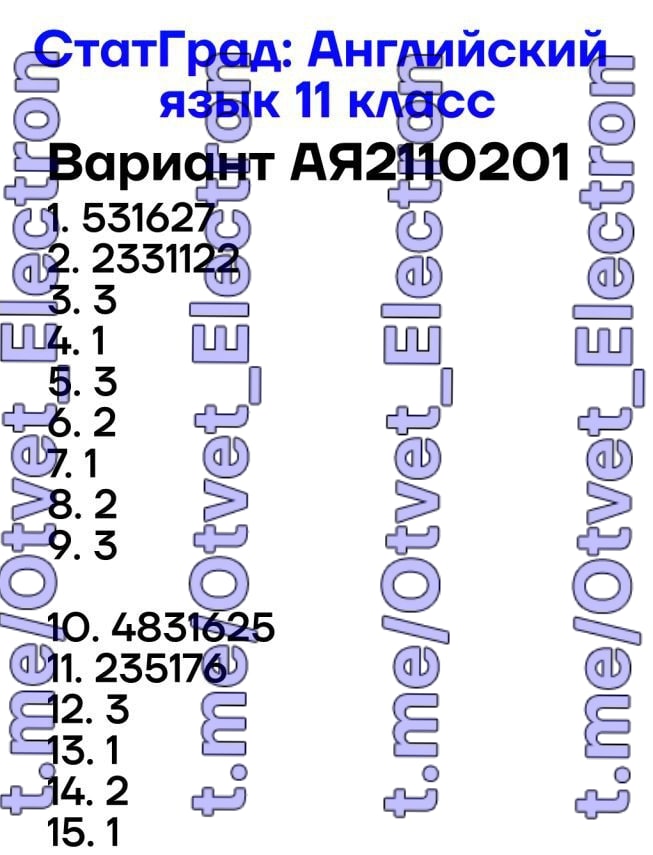 СтатГрад: Английский язык 11 класс

Вариант АЯ2110201

1. 531627
2. 2331122
3. 3
4. 1
5. 3
6. 2
7. 1
8. 2
9. 3

10. 4831625
11. 235176
12. 3
13. 1
14. 2
15. 1

t.me/Otvet_Electron
t.me/Otvet_Electron
t.me/Otvet_Electron
t.me/Otvet_Electron